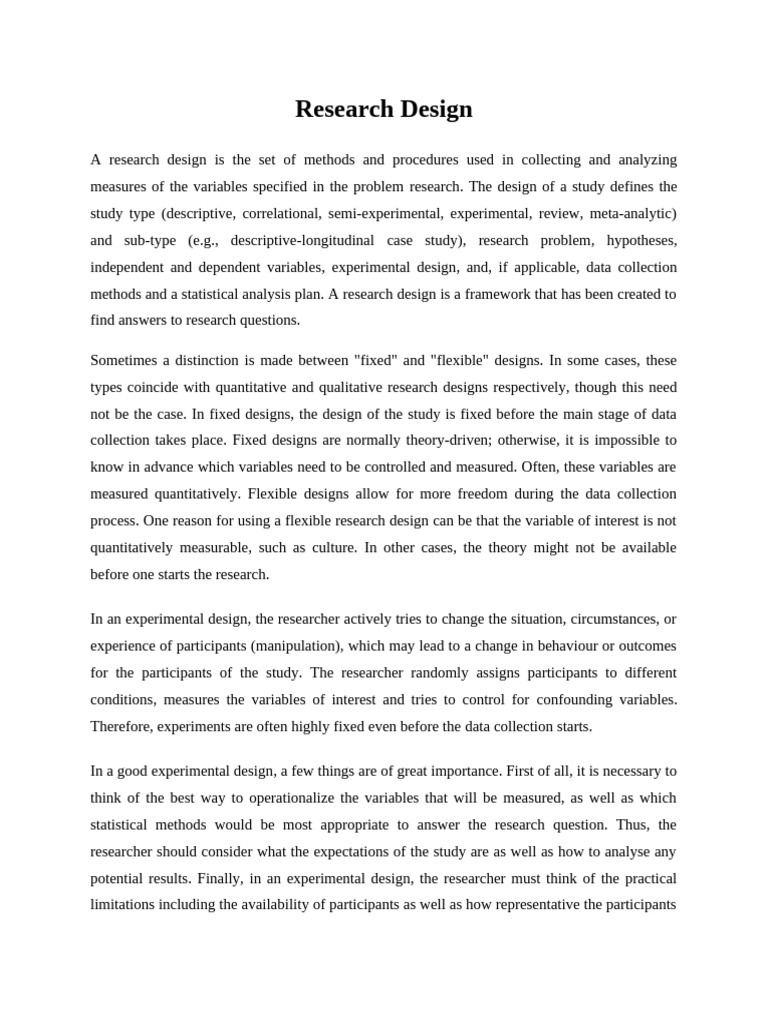 Research Design

A research design is the set of methods and procedures used in collecting and analyzing measures of the variables specified in the problem research. The design of a study defines the study type (descriptive, correlational, semi-experimental, experimental, review, meta-analytic) and sub-type (e.g., descriptive-longitudinal case study), research problem, hypotheses, independent and dependent variables, experimental design, and, if applicable, data collection methods and a statistical analysis plan. A research design is a framework that has been created to find answers to research questions.

Sometimes a distinction is made between "fixed" and "flexible" designs. In some cases, these types coincide with quantitative and qualitative research designs respectively, though this need not be the case. In fixed designs, the design of the study is fixed before the main stage of data collection takes place. Fixed designs are normally theory-driven; otherwise, it is impossible to know in advance which variables need to be controlled and measured. Often, these variables are measured quantitatively. Flexible designs allow for more freedom during the data collection process. One reason for using a flexible research design can be that the variable of interest is not quantitatively measurable, such as culture. In other cases, the theory might not be available before one starts the research.

In an experimental design, the researcher actively tries to change the situation, circumstances, or experience of participants (manipulation), which may lead to a change in behaviour or outcomes for the participants of the study. The researcher randomly assigns participants to different conditions, measures the variables of interest and tries to control for confounding variables. Therefore, experiments are often highly fixed even before the data collection starts.

In a good experimental design, a few things are of great importance. First of all, it is necessary to think of the best way to operationalize the variables that will be measured, as well as which statistical methods would be most appropriate to answer the research question. Thus, the researcher should consider what the expectations of the study are as well as how to analyse any potential results. Finally, in an experimental design, the researcher must think of the practical limitations including the availability of participants as well as how representative the participants